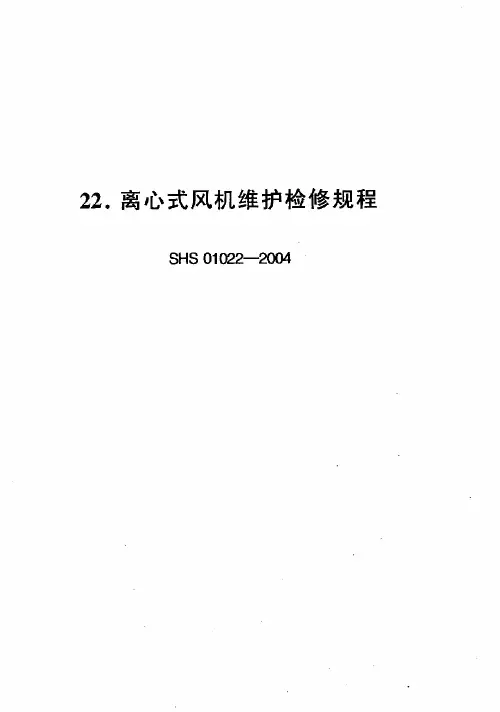 22.离心式风机维护检修规程

SHS 01022—2004